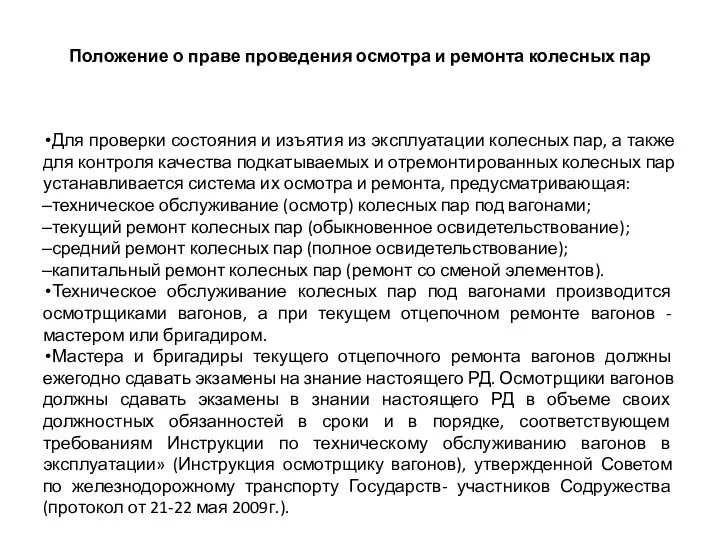 Положение о праве проведения осмотра и ремонта колесных пар

•Для проверки состояния и изъятия из эксплуатации колесных пар, а также для контроля качества подкатываемых и отремонтированных колесных пар устанавливается система их осмотра и ремонта, предусматривающая:
–техническое обслуживание (осмотр) колесных пар под вагонами;
–текущий ремонт колесных пар (обыкновенное освидетельствование);
–средний ремонт колесных пар (полное освидетельствование);
–капитальный ремонт колесных пар (ремонт со сменой элементов).
•Техническое обслуживание колесных пар под вагонами производится осмотрщиками вагонов, а при текущем отцепочном ремонте вагонов - мастером или бригадиром.
•Мастера и бригадиры текущего отцепочного ремонта вагонов должны ежегодно сдавать экзамены на знание настоящего РД. Осмотрщики вагонов должны сдавать экзамены в знании настоящего РД в объеме своих должностных обязанностей в сроки и в порядке, соответствующем требованиям Инструкции по техническому обслуживанию вагонов в эксплуатации» (Инструкция осмотрщику вагонов), утвержденной Советом по железнодорожному транспорту Государств- участников Содружества (протокол от 21-22 мая 2009г.).